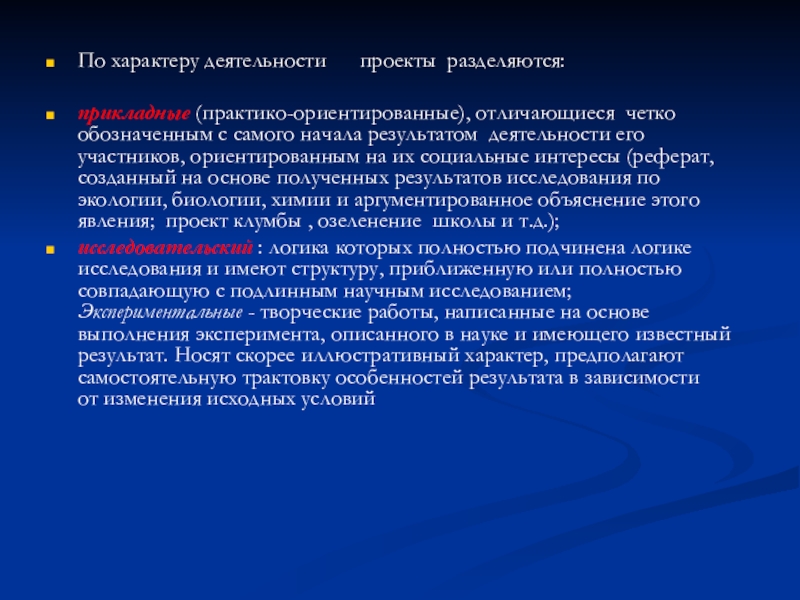 По характеру деятельности проекты разделяются:

прикладные (практико-ориентированные), отличающиеся четко обозначенным с самого начала результатом деятельности его участников, ориентированным на их социальные интересы (реферат, созданный на основе полученных результатов исследования по экологии, биологии, химии и аргументированное объяснение этого явления; проект клумбы , озеленение школы и т.д.);

исследовательский : логика которых полностью подчинена логике исследования и имеют структуру, приближенную или полностью совпадающую с подлинным научным исследованием;
Экспериментальные - творческие работы, написанные на основе выполнения эксперимента, описанного в науке и имеющего известный результат. Носят скорее иллюстративный характер, предполагают самостоятельную трактовку особенностей результата в зависимости от изменения исходных условий